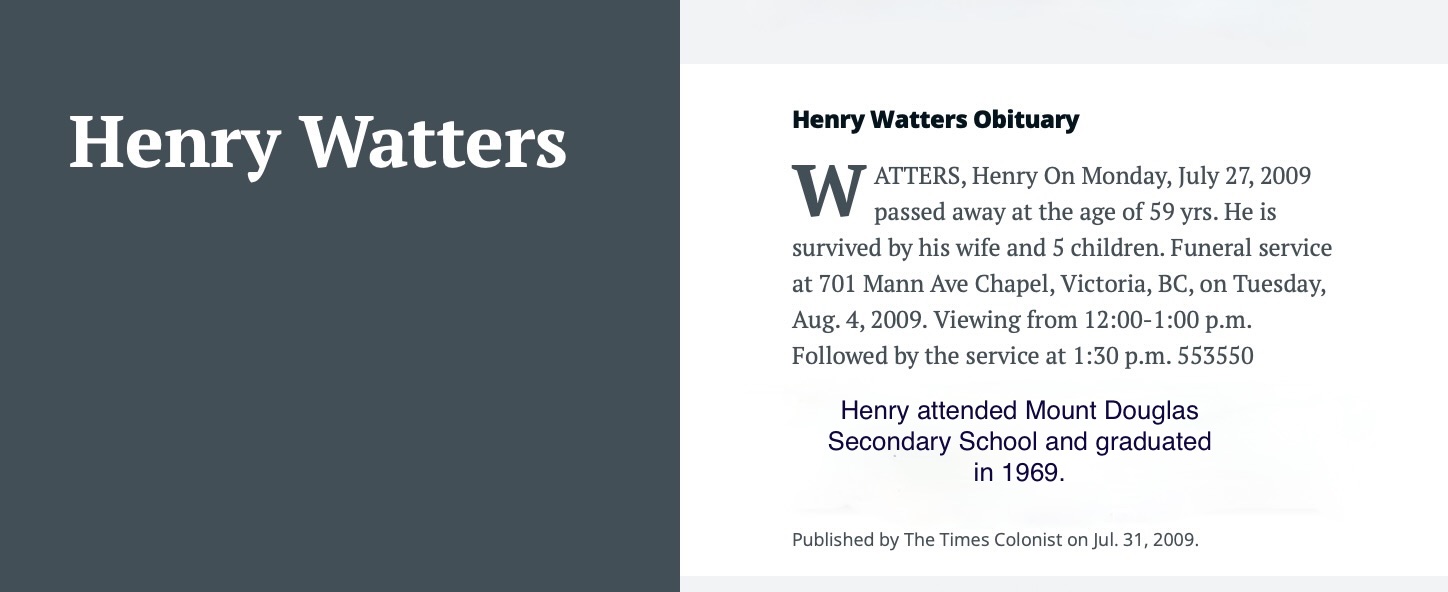 Henry Watters

Henry Watters Obituary

WATTERS, Henry On Monday, July 27, 2009 passed away at the age of 59 yrs. He is survived by his wife and 5 children. Funeral service at 701 Mann Ave Chapel, Victoria, BC, on Tuesday, Aug. 4, 2009. Viewing from 12:00-1:00 p.m. Followed by the service at 1:30 p.m. 553550

Henry attended Mount Douglas Secondary School and graduated in 1969.

Published by The Times Colonist on Jul. 31, 2009.